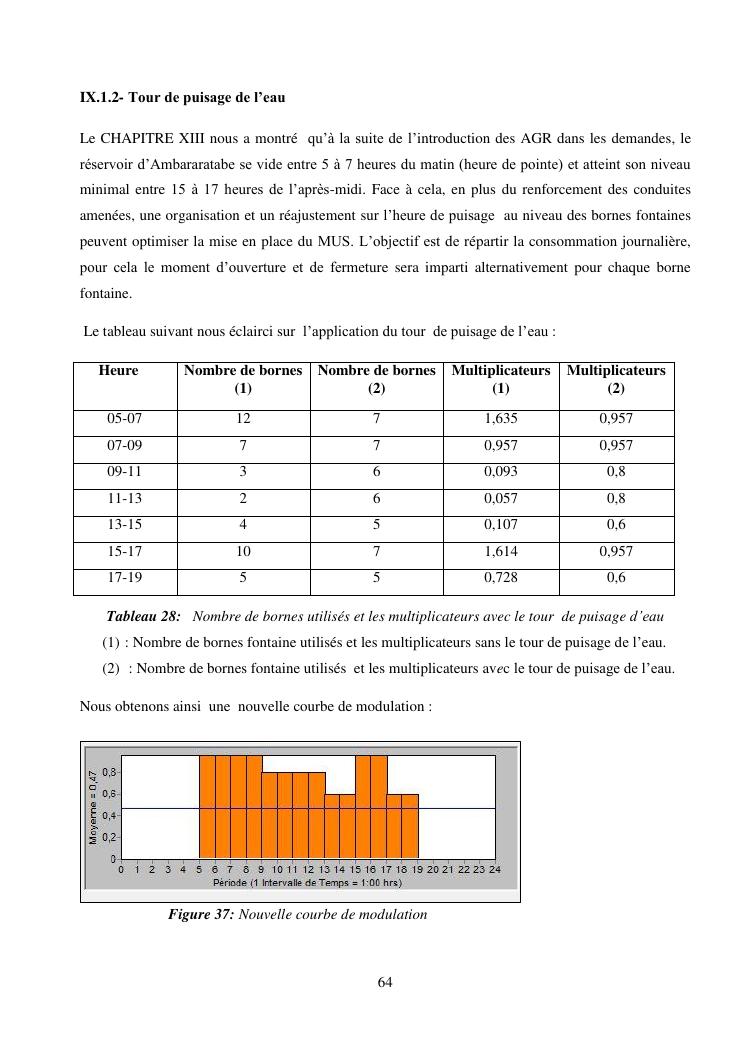 IX.1.2- Tour de puisage de l'eau

Le CHAPITRE XIII nous a montré qu'à la suite de l'introduction des AGR dans les demandes, le réservoir d'Ambararatabe se vide entre 5 à 7 heures du matin (heure de pointe) et atteint son niveau minimal entre 15 à 17 heures de l'après-midi. Face à cela, en plus du renforcement des conduites amenées, une organisation et un réajustement sur l'heure de puisage au niveau des bornes fontaines peuvent optimiser la mise en place du MUS. L'objectif est de répartir la consommation journalière, pour cela le moment d'ouverture et de fermeture sera imparti alternativement pour chaque borne fontaine.

Le tableau suivant nous éclairci sur l'application du tour de puisage de l'eau :

| Heure | Nombre de bornes (1) | Nombre de bornes (2) | Multiplicateurs (1) | Multiplicateurs (2) |
|---|---|---|---|---|
| 05-07 | 12 | 7 | 1,635 | 0,957 |
| 07-09 | 7 | 7 | 0,957 | 0,957 |
| 09-11 | 3 | 6 | 0,093 | 0,8 |
| 11-13 | 2 | 6 | 0,057 | 0,8 |
| 13-15 | 4 | 5 | 0,107 | 0,6 |
| 15-17 | 10 | 7 | 1,614 | 0,957 |
| 17-19 | 5 | 5 | 0,728 | 0,6 |

Tableau 28: Nombre de bornes utilisés et les multiplicateurs avec le tour de puisage d'eau

(1) : Nombre de bornes fontaine utilisés et les multiplicateurs sans le tour de puisage de l'eau.

(2) : Nombre de bornes fontaine utilisés et les multiplicateurs avec le tour de puisage de l'eau.

Nous obtenons ainsi une nouvelle courbe de modulation :

Moyenne = 0,47
0,8
0,6
0,4
0,2
0
0 1 2 3 4 5 6 7 8 9 10 11 12 13 14 15 16 17 18 19 20 21 22 23 24
Période (1 Intervalle de Temps = 1:00 hrs)

Figure 37: Nouvelle courbe de modulation

64